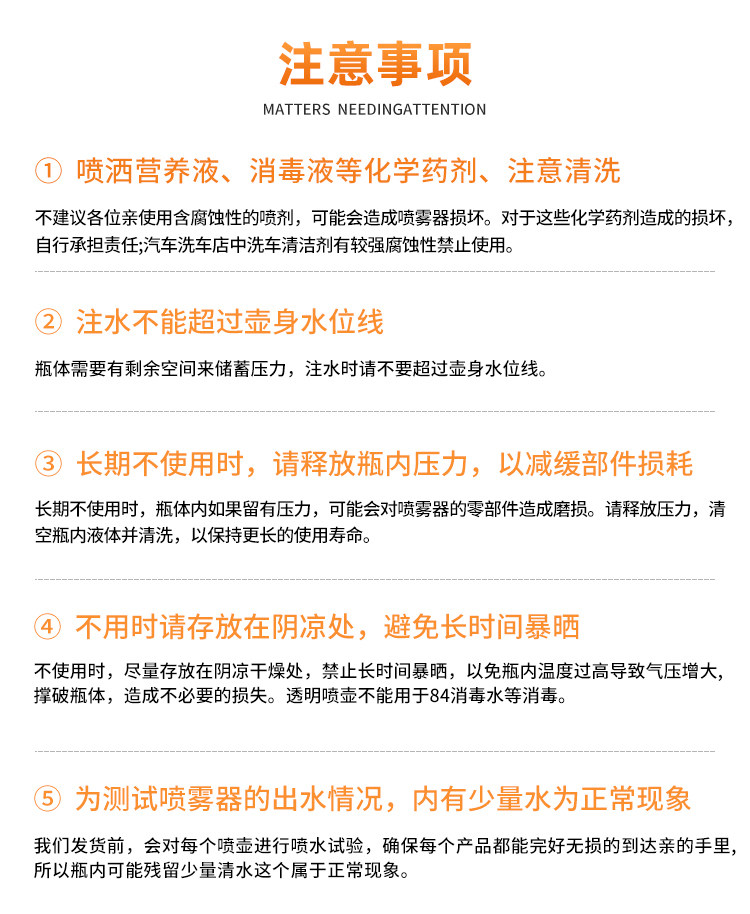 注意事项

MATTERS NEEDINGATTENTION

① 喷洒营养液、消毒液等化学药剂、注意清洗

不建议各位亲使用含腐蚀性的喷剂，可能会造成喷雾器损坏。对于这些化学药剂造成的损坏，自行承担责任;汽车洗车店中洗车清洁剂有较强腐蚀性禁止使用。

② 注水不能超过壶身水位线

瓶体需要有剩余空间来储蓄压力，注水时请不要超过壶身水位线。

③ 长期不使用时，请释放瓶内压力，以减缓部件损耗

长期不使用时，瓶体内如果留有压力，可能会对喷雾器的零部件造成磨损。请释放压力，清空瓶内液体并清洗，以保持更长的使用寿命。

④ 不用时请存放在阴凉处，避免长时间暴晒

不使用时，尽量存放在阴凉干燥处，禁止长时间暴晒，以免瓶内温度过高导致气压增大，撑破瓶体，造成不必要的损失。透明喷壶不能用于84消毒水等消毒。

⑤ 为测试喷雾器的出水情况，内有少量水为正常现象

我们发货前，会对每个喷壶进行喷水试验，确保每个产品都能完好无损的到达亲的手里，所以瓶内可能残留少量清水这个属于正常现象。